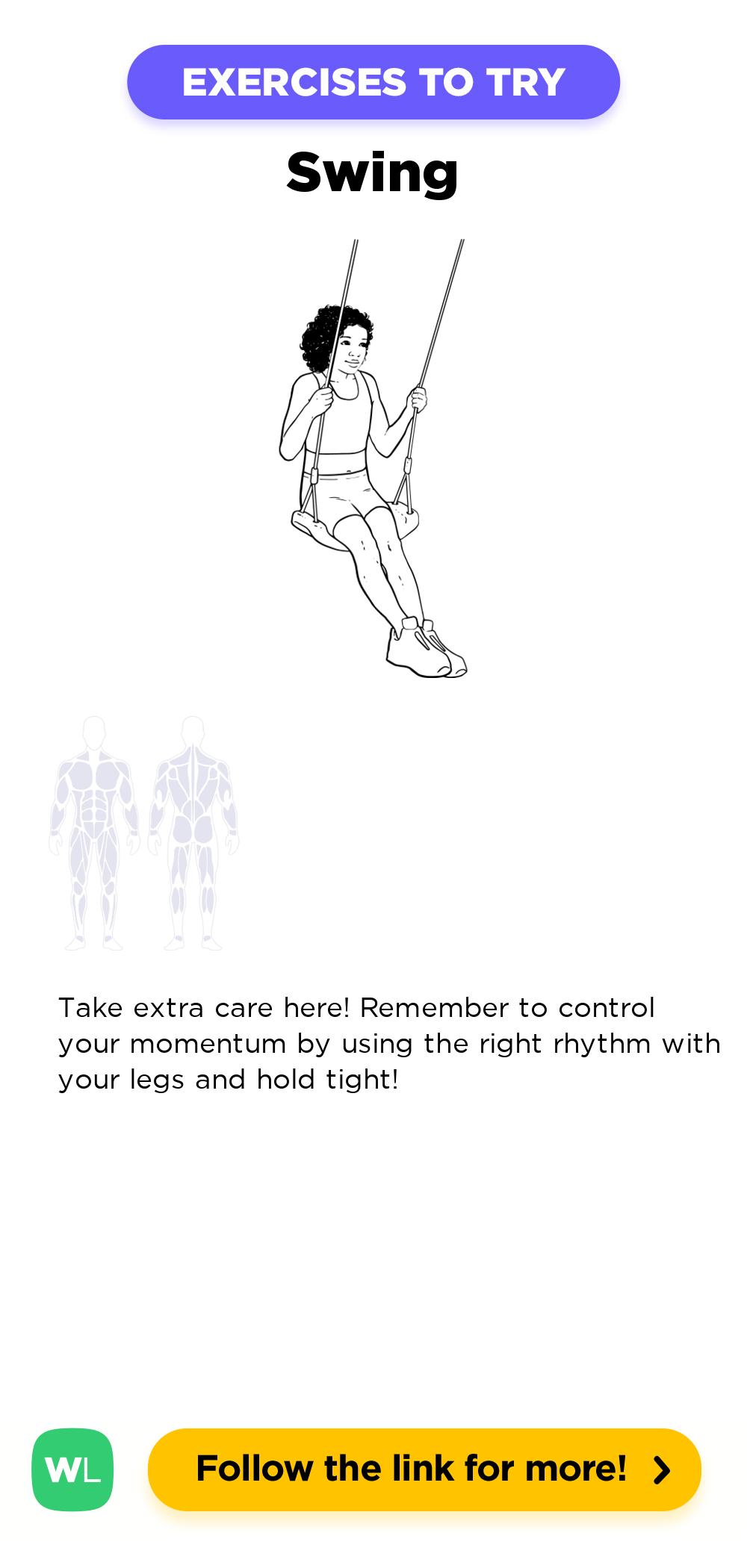 EXERCISES TO TRY

Swing

Take extra care here! Remember to control your momentum by using the right rhythm with your legs and hold tight!

WL

Follow the link for more!